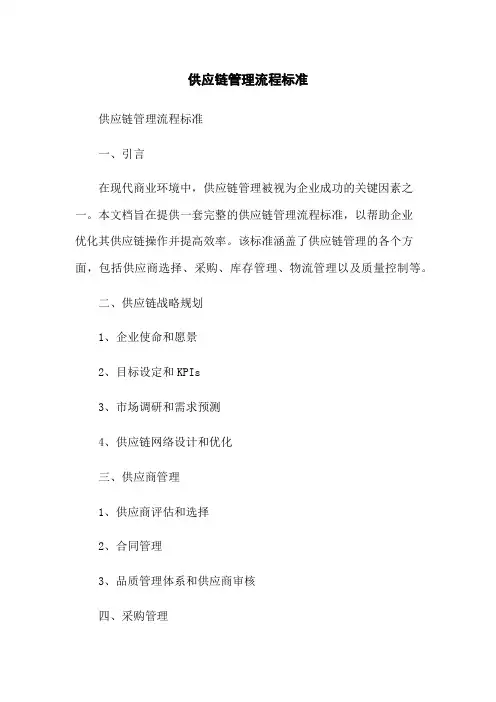 供应链管理流程标准

供应链管理流程标准

一、引言

在现代商业环境中，供应链管理被视为企业成功的关键因素之一。本文档旨在提供一套完整的供应链管理流程标准，以帮助企业优化其供应链操作并提高效率。该标准涵盖了供应链管理的各个方面，包括供应商选择、采购、库存管理、物流管理以及质量控制等。

二、供应链战略规划

1、企业使命和愿景

2、目标设定和KPIs

3、市场调研和需求预测

4、供应链网络设计和优化

三、供应商管理

1、供应商评估和选择

2、合同管理

3、品质管理体系和供应商审核

四、采购管理